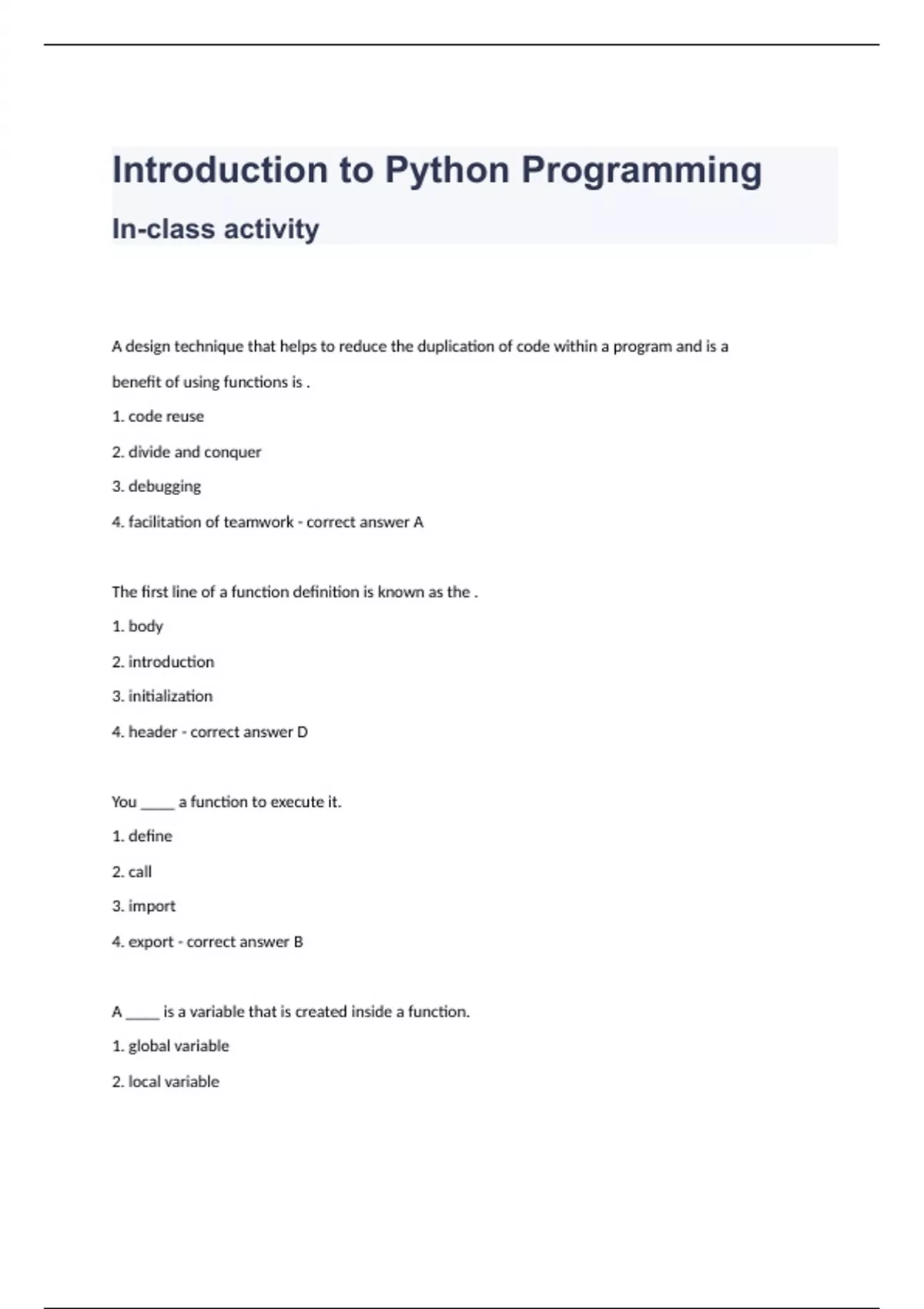 Introduction to Python Programming

In-class activity

A design technique that helps to reduce the duplication of code within a program and is a benefit of using functions is .

1. code reuse

2. divide and conquer

3. debugging

4. facilitation of teamwork - correct answer A

The first line of a function definition is known as the .

1. body

2. introduction

3. initialization

4. header - correct answer D

You _____ a function to execute it.

1. define

2. call

3. import

4. export - correct answer B

A _____ is a variable that is created inside a function.

1. global variable

2. local variable